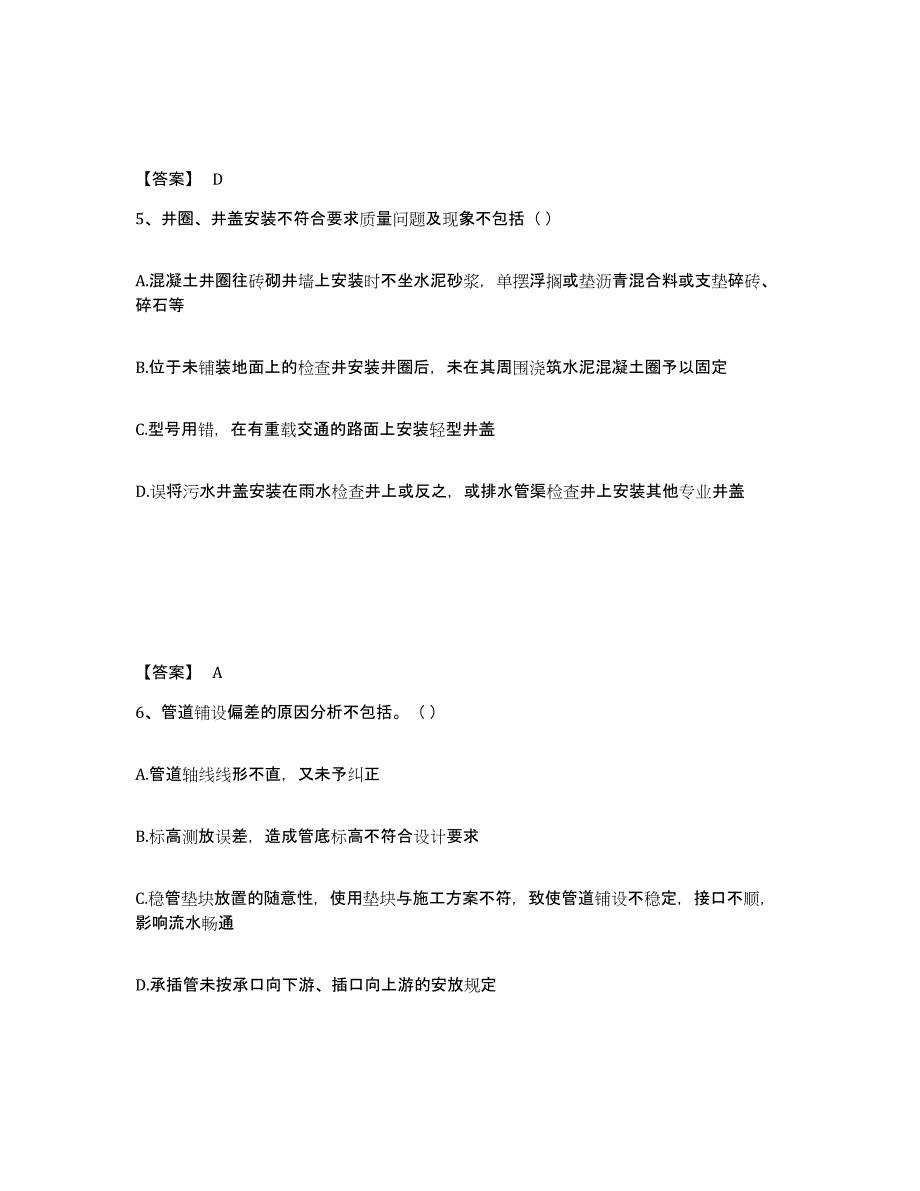 【答案】 D

5、井圈、井盖安装不符合要求质量问题及现象不包括（）

A.混凝土井圈往砖砌井墙上安装时不坐水泥砂浆，单摆浮搁或垫沥青混合料或支垫碎砖、碎石等

B.位于未铺装地面上的检查井安装井圈后，未在其周围浇筑水泥混凝土圈予以固定

C.型号用错，在有重载交通的路面上安装轻型井盖

D.误将污水井盖安装在雨水检查井上或反之，或排水管渠检查井上安装其他专业井盖

【答案】 A

6、管道铺设偏差的原因分析不包括。（）

A.管道轴线线形不直，又未予纠正

B.标高测放误差，造成管底标高不符合设计要求

C.稳管垫块放置的随意性，使用垫块与施工方案不符，致使管道铺设不稳定，接口不顺，影响流水畅通

D.承插管未按承口向下游、插口向上游的安放规定